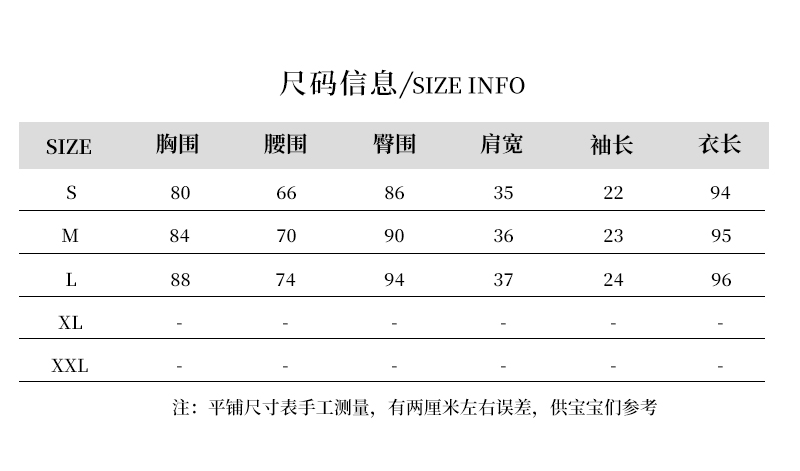 尺码信息/SIZE INFO

| SIZE | 胸围 | 腰围 | 臀围 | 肩宽 | 袖长 | 衣长 |
|---|---|---|---|---|---|---|
| S | 80 | 66 | 86 | 35 | 22 | 94 |
| M | 84 | 70 | 90 | 36 | 23 | 95 |
| L | 88 | 74 | 94 | 37 | 24 | 96 |
| XL | - | - | - | - | - | - |
| XXL | - | - | - | - | - | - |

注：平铺尺寸表手工测量，有两厘米左右误差，供宝宝们参考